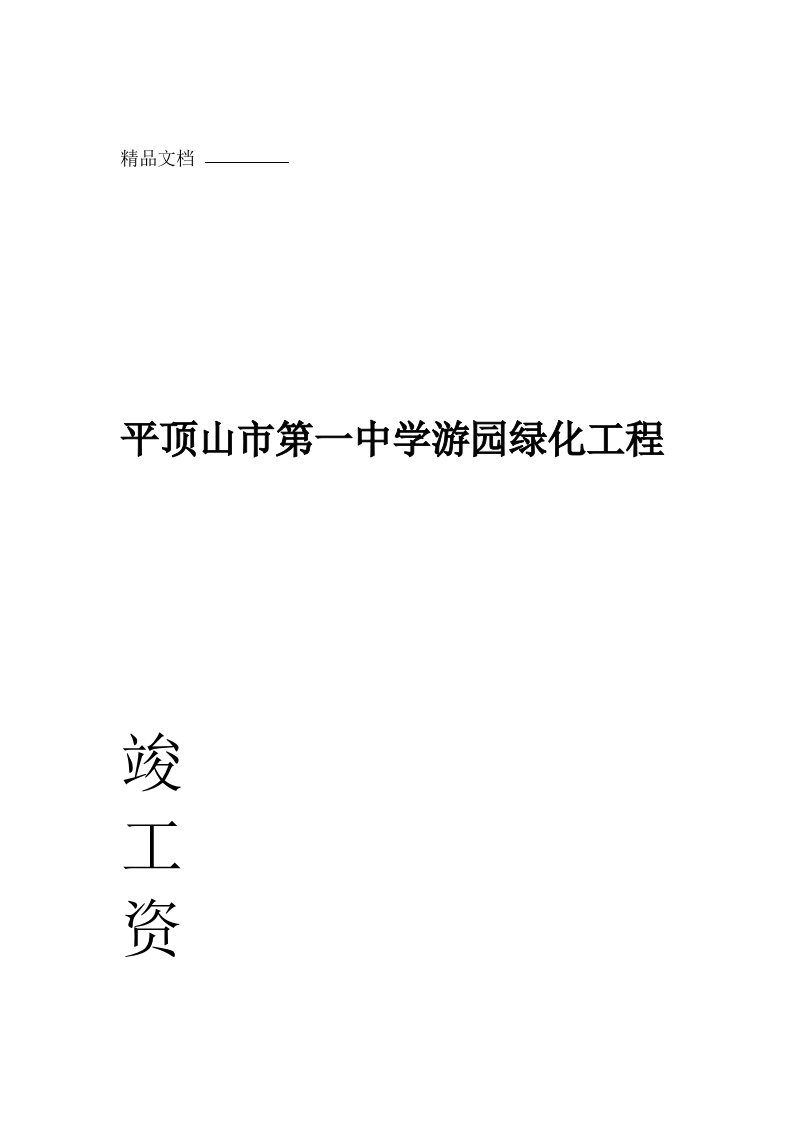 精品文档

平顶山市第一中学游园绿化工程

竣

工

资